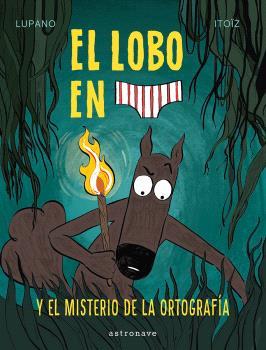 LUPANO

ITOÏZ

EL LOBO EN

Y EL MISTERIO DE LA ORTOGRAFÍA

astronave